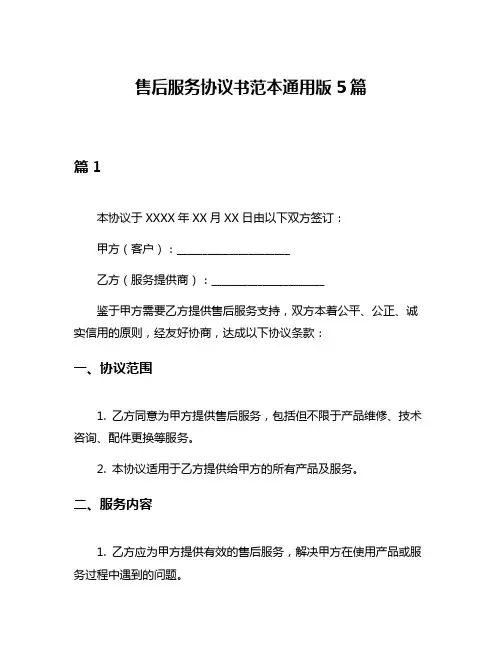 售后服务协议书范本通用版 5 篇

篇 1

本协议于 XXXX 年 XX 月 XX 日由以下双方签订：

甲方（客户）：____________________

乙方（服务提供商）：____________________

鉴于甲方需要乙方提供售后服务支持，双方本着公平、公正、诚实信用的原则，经友好协商，达成以下协议条款：

一、协议范围

1. 乙方同意为甲方提供售后服务，包括但不限于产品维修、技术咨询、配件更换等服务。

2. 本协议适用于乙方提供给甲方的所有产品及服务。

二、服务内容

1. 乙方应为甲方提供有效的售后服务，解决甲方在使用产品或服务过程中遇到的问题。